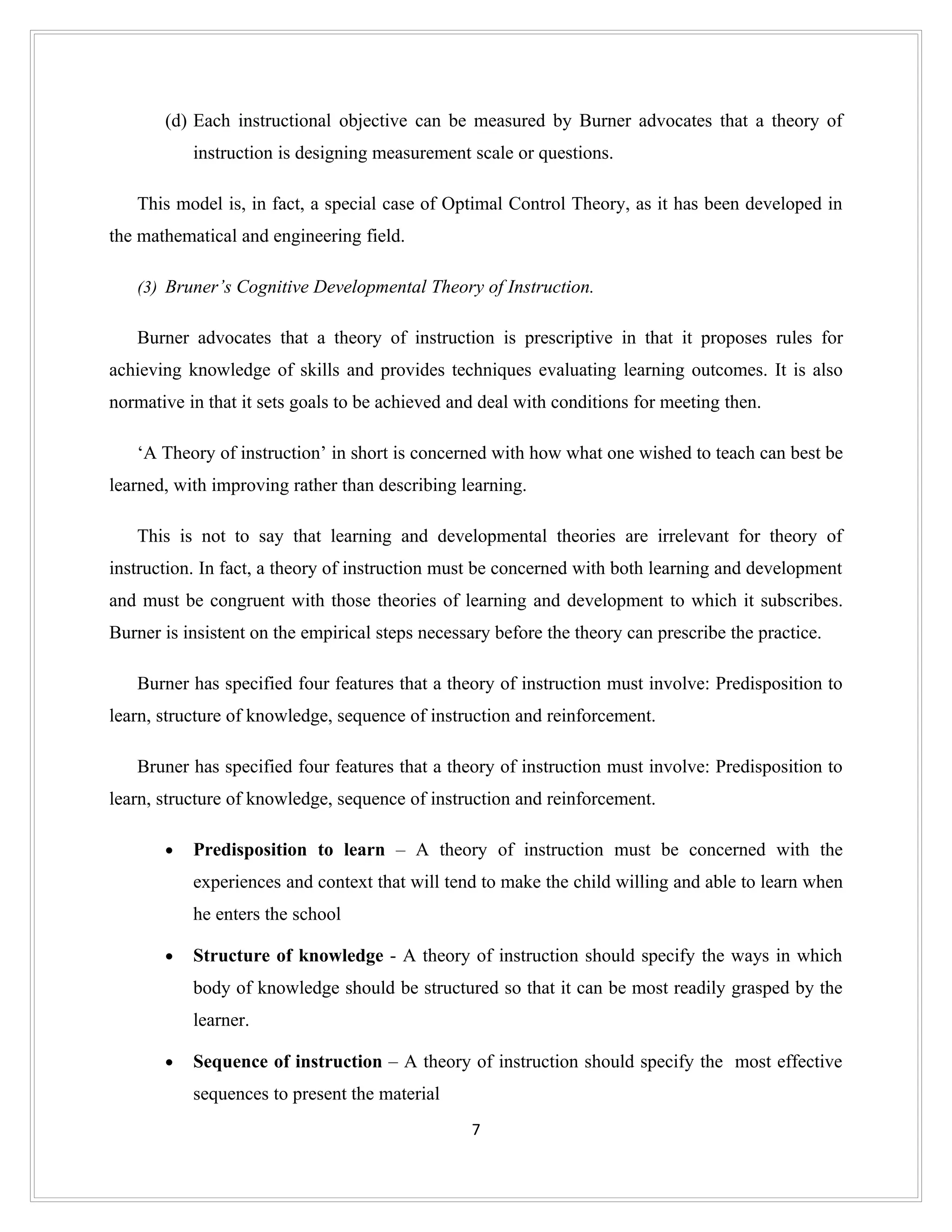 (d) Each instructional objective can be measured by Burner advocates that a theory of instruction is designing measurement scale or questions.

This model is, in fact, a special case of Optimal Control Theory, as it has been developed in the mathematical and engineering field.

(3) Bruner's Cognitive Developmental Theory of Instruction.

Burner advocates that a theory of instruction is prescriptive in that it proposes rules for achieving knowledge of skills and provides techniques evaluating learning outcomes. It is also normative in that it sets goals to be achieved and deal with conditions for meeting then.

'A Theory of instruction' in short is concerned with how what one wished to teach can best be learned, with improving rather than describing learning.

This is not to say that learning and developmental theories are irrelevant for theory of instruction. In fact, a theory of instruction must be concerned with both learning and development and must be congruent with those theories of learning and development to which it subscribes. Burner is insistent on the empirical steps necessary before the theory can prescribe the practice.

Burner has specified four features that a theory of instruction must involve: Predisposition to learn, structure of knowledge, sequence of instruction and reinforcement.

Bruner has specified four features that a theory of instruction must involve: Predisposition to learn, structure of knowledge, sequence of instruction and reinforcement.

• Predisposition to learn – A theory of instruction must be concerned with the experiences and context that will tend to make the child willing and able to learn when he enters the school

• Structure of knowledge - A theory of instruction should specify the ways in which body of knowledge should be structured so that it can be most readily grasped by the learner.

• Sequence of instruction – A theory of instruction should specify the most effective sequences to present the material

7